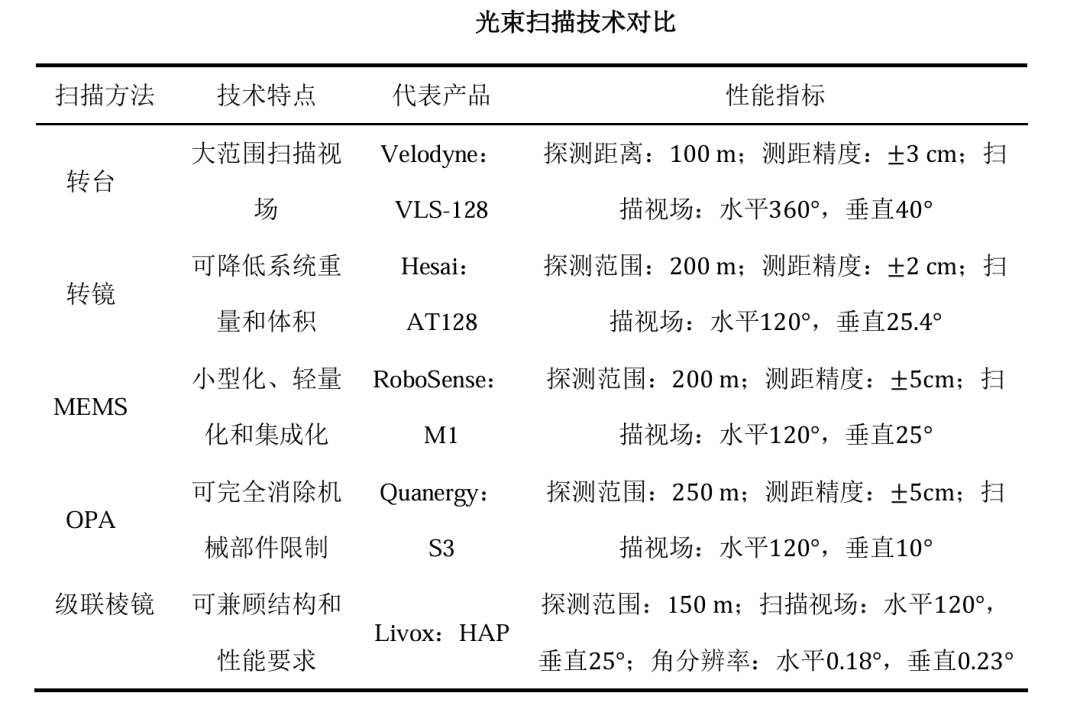 光束扫描技术对比

| 扫描方法 | 技术特点 | 代表产品 | 性能指标 |
|---|---|---|---|
| 转台 | 大范围扫描视场 | Velodyne：VLS-128 | 探测距离：100 m；测距精度：±3 cm；扫描视场：水平360°，垂直40° |
| 转镜 | 可降低系统重量和体积 | Hesai：AT128 | 探测范围：200 m；测距精度：±2 cm；扫描视场：水平120°，垂直25.4° |
| MEMS | 小型化、轻量化和集成化 | RoboSense：M1 | 探测范围：200 m；测距精度：±5cm；扫描视场：水平120°，垂直25° |
| OPA | 可完全消除机械部件限制 | Quanergy：S3 | 探测范围：250 m；测距精度：±5cm；扫描视场：水平120°，垂直10° |
| 级联棱镜 | 可兼顾结构和性能要求 | Livox：HAP | 探测范围：150 m；扫描视场：水平120°，垂直25°；角分辨率：水平0.18°，垂直0.23° |